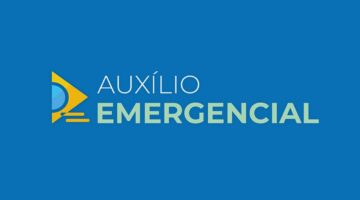 AUXÍLIO
EMERGENCIAL